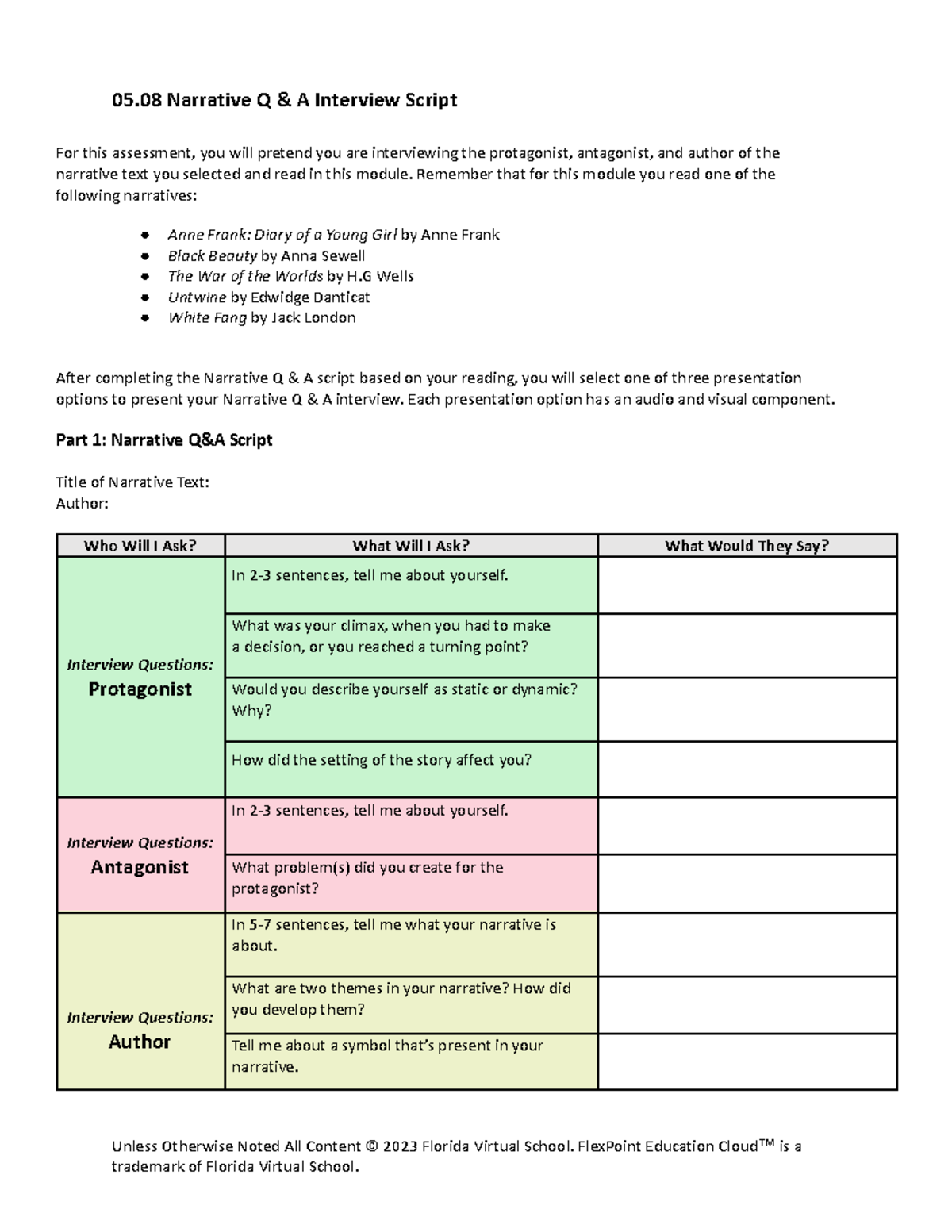 05.08 Narrative Q & A Interview Script

For this assessment, you will pretend you are interviewing the protagonist, antagonist, and author of the narrative text you selected and read in this module. Remember that for this module you read one of the following narratives:

• Anne Frank: Diary of a Young Girl by Anne Frank
• Black Beauty by Anna Sewell
• The War of the Worlds by H.G Wells
• Untwine by Edwidge Danticat
• White Fang by Jack London

After completing the Narrative Q & A script based on your reading, you will select one of three presentation options to present your Narrative Q & A interview. Each presentation option has an audio and visual component.

Part 1: Narrative Q&A Script

Title of Narrative Text:
Author:

| Who Will I Ask? | What Will I Ask? | What Would They Say? |
|---|---|---|
| Interview Questions: Protagonist | In 2-3 sentences, tell me about yourself. | |
| | What was your climax, when you had to make a decision, or you reached a turning point? | |
| | Would you describe yourself as static or dynamic? Why? | |
| | How did the setting of the story affect you? | |
| Interview Questions: Antagonist | In 2-3 sentences, tell me about yourself. | |
| | What problem(s) did you create for the protagonist? | |
| Interview Questions: Author | In 5-7 sentences, tell me what your narrative is about. | |
| | What are two themes in your narrative? How did you develop them? | |
| | Tell me about a symbol that's present in your narrative. | |

Unless Otherwise Noted All Content © 2023 Florida Virtual School. FlexPoint Education Cloud™ is a trademark of Florida Virtual School.